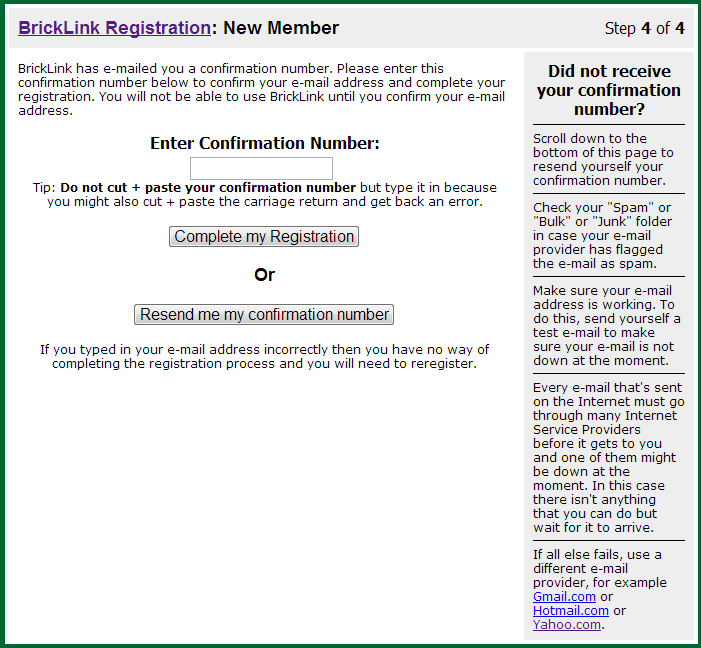 BrickLink Registration: New Member

Step 4 of 4

BrickLink has e-mailed you a confirmation number. Please enter this confirmation number below to confirm your e-mail address and complete your registration. You will not be able to use BrickLink until you confirm your e-mail address.

Enter Confirmation Number:

Tip: Do not cut + paste your confirmation number but type it in because you might also cut + paste the carriage return and get back an error.

Complete my Registration

Or

Resend me my confirmation number

If you typed in your e-mail address incorrectly then you have no way of completing the registration process and you will need to reregister.

Did not receive your confirmation number?

Scroll down to the bottom of this page to resend yourself your confirmation number.

Check your "Spam" or "Bulk" or "Junk" folder in case your e-mail provider has flagged the e-mail as spam.

Make sure your e-mail address is working. To do this, send yourself a test e-mail to make sure your e-mail is not down at the moment.

Every e-mail that's sent on the Internet must go through many Internet Service Providers before it gets to you and one of them might be down at the moment. In this case there isn't anything that you can do but wait for it to arrive.

If all else fails, use a different e-mail provider, for example Gmail.com or Hotmail.com or Yahoo.com.